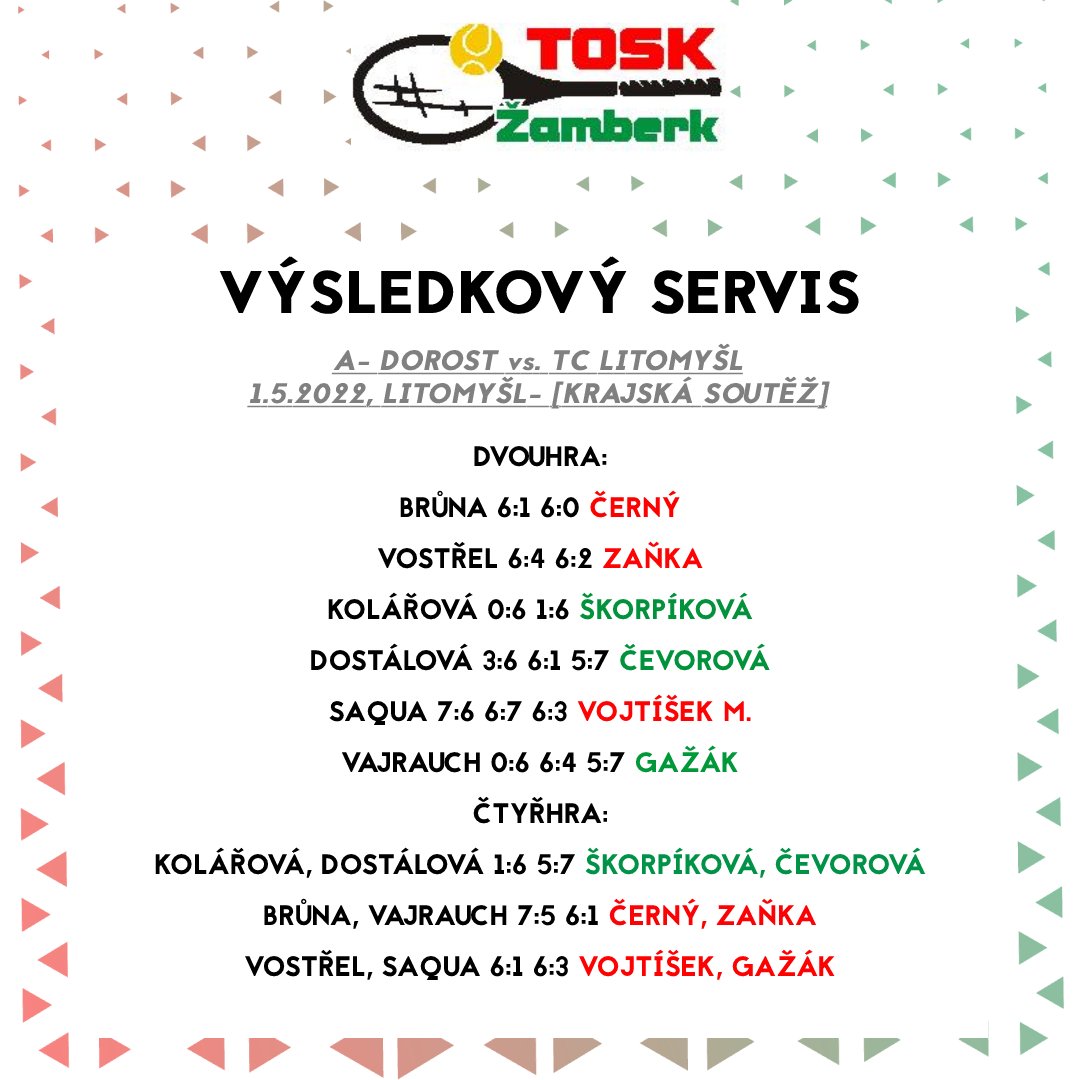 TOSK
Žamberk

VÝSLEDKOVÝ SERVIS

A- DOROST vs. TC LITOMYŠL
1.5.2022, LITOMYŠL- [KRAJSKÁ SOUTĚŽ]

DVOUHRA:

BRŮNA 6:1 6:0 ČERNÝ

VOSTŘEL 6:4 6:2 ZAŇKA

KOLÁŘOVÁ 0:6 1:6 ŠKORPÍKOVÁ

DOSTÁLOVÁ 3:6 6:1 5:7 ČEVOROVÁ

SAQUA 7:6 6:7 6:3 VOJTÍŠEK M.

VAJRAUCH 0:6 6:4 5:7 GAŽÁK

ČTYŘHRA:

KOLÁŘOVÁ, DOSTÁLOVÁ 1:6 5:7 ŠKORPÍKOVÁ, ČEVOROVÁ

BRŮNA, VAJRAUCH 7:5 6:1 ČERNÝ, ZAŇKA

VOSTŘEL, SAQUA 6:1 6:3 VOJTÍŠEK, GAŽÁK